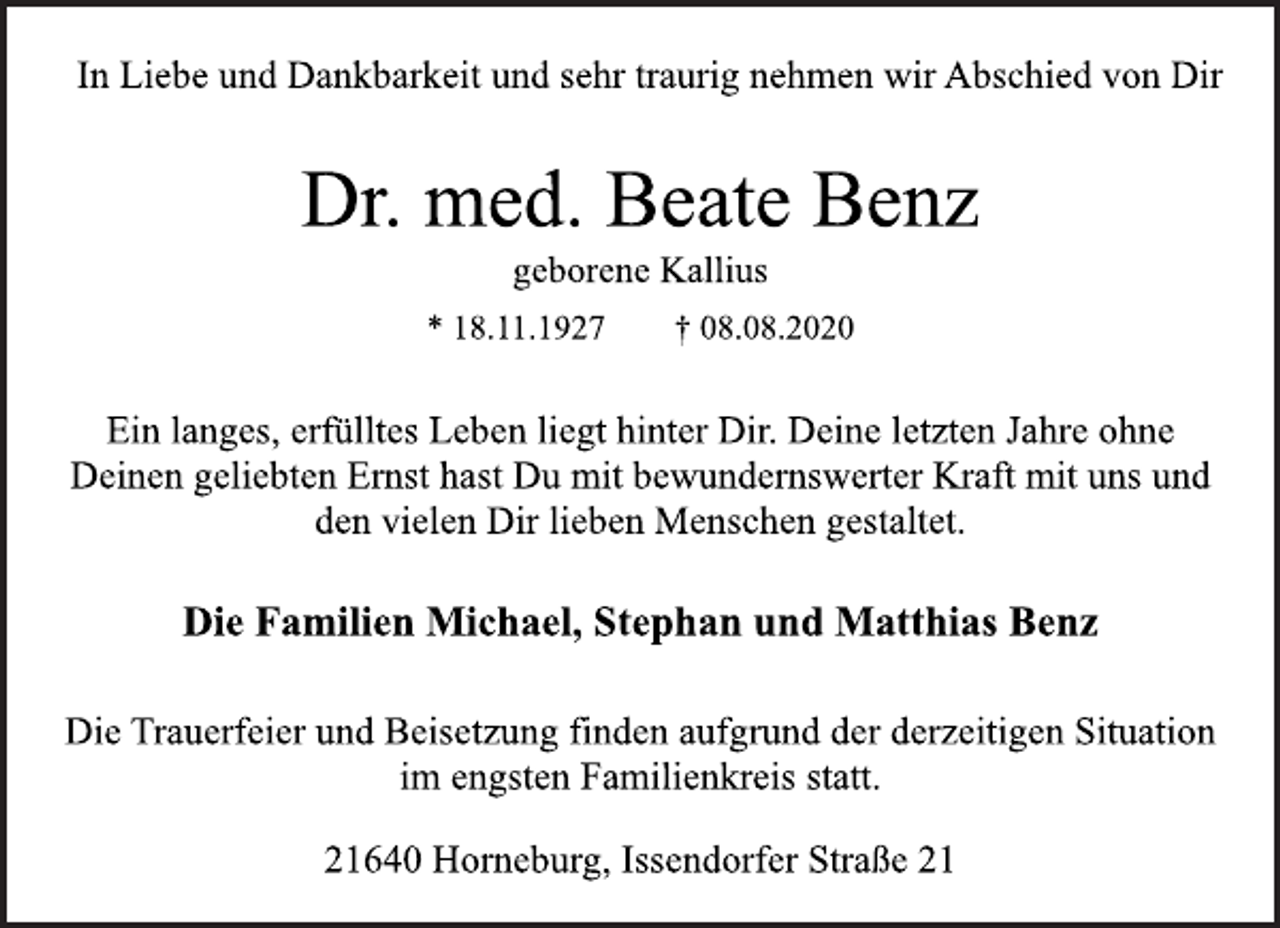 In Liebe und Dankbarkeit und sehr traurig nehmen wir Abschied von Dir

Dr. med. Beate Benz

geborene Kallius

* 18.11.1927 † 08.08.2020

Ein langes, erfülltes Leben liegt hinter Dir. Deine letzten Jahre ohne Deinen geliebten Ernst hast Du mit bewundernswerter Kraft mit uns und den vielen Dir lieben Menschen gestaltet.

Die Familien Michael, Stephan und Matthias Benz

Die Trauerfeier und Beisetzung finden aufgrund der derzeitigen Situation im engsten Familienkreis statt.

21640 Horneburg, Issendorfer Straße 21